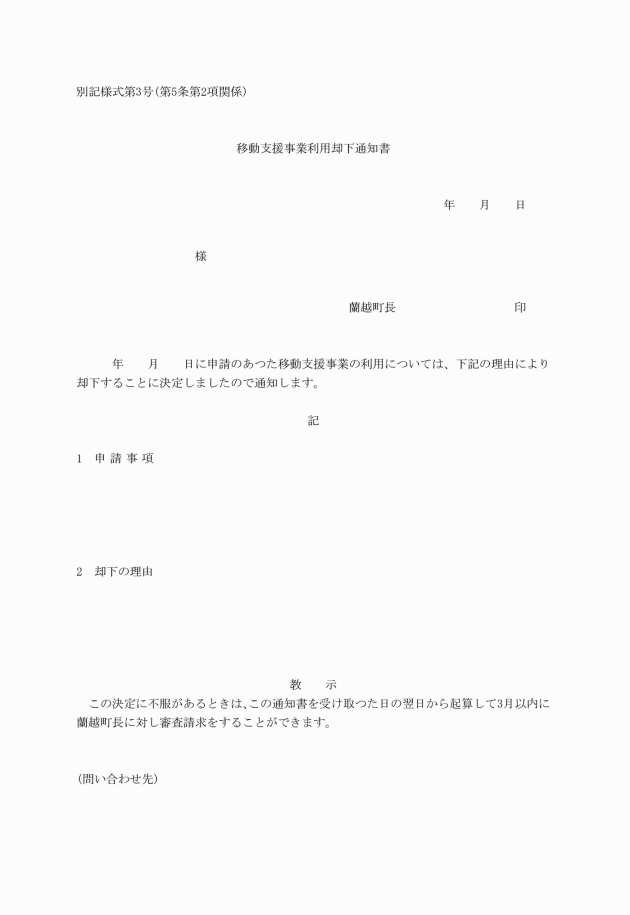 別記様式第3号(第5条第2項関係)

移動支援事業利用却下通知書

年　　月　　日

様

蘭越町長　　　　　　　　印

年　　月　　日に申請のあつた移動支援事業の利用については、下記の理由により却下することに決定しましたので通知します。

記

1　申 請 事 項

2　却下の理由

教　　示

この決定に不服があるときは、この通知書を受け取つた日の翌日から起算して3月以内に蘭越町長に対し審査請求をすることができます。

(問い合わせ先)